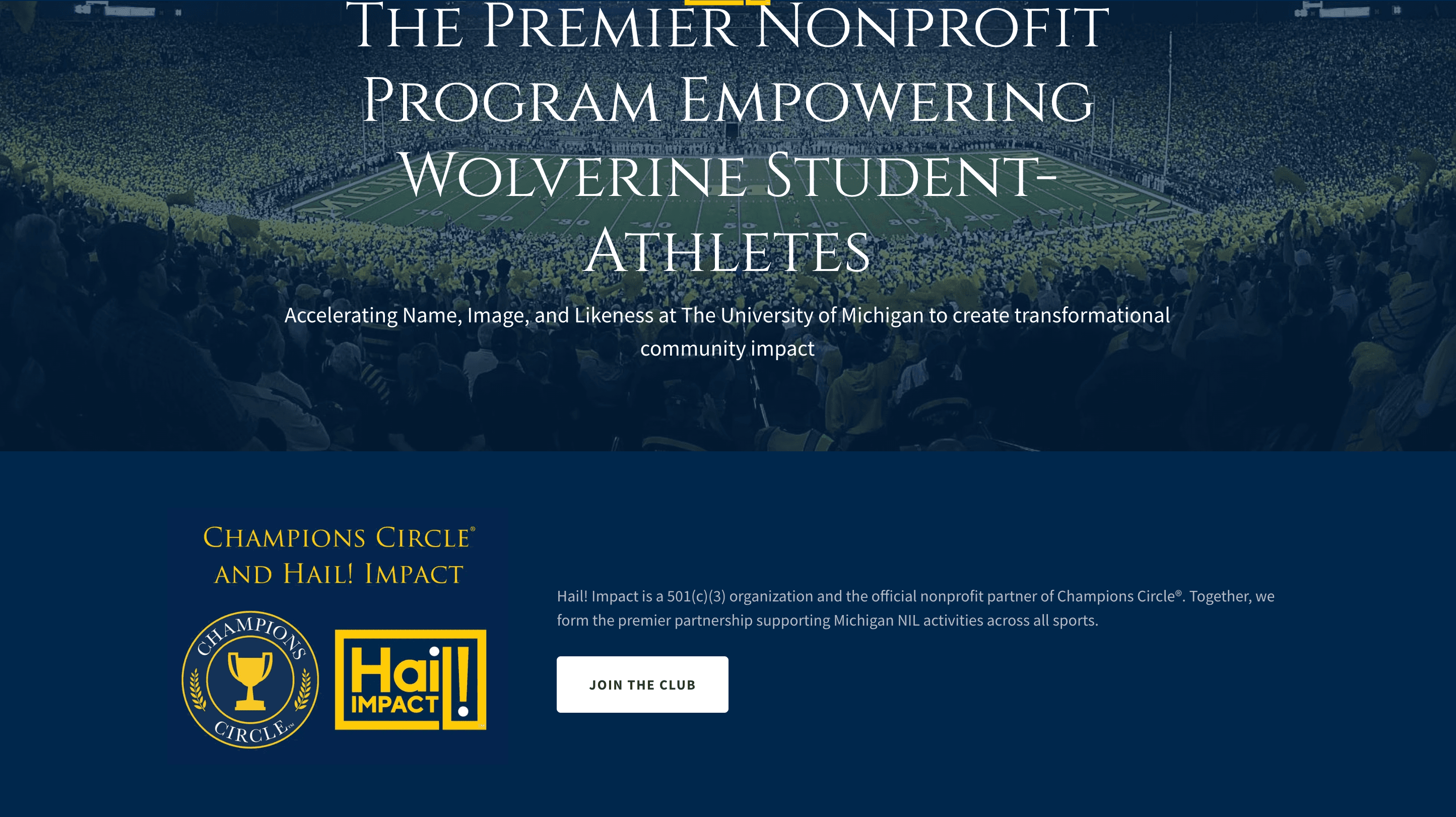 THE PREMIER NONPROFIT PROGRAM EMPOWERING WOLVERINE STUDENT-ATHLETES

Accelerating Name, Image, and Likeness at The University of Michigan to create transformational community impact

CHAMPIONS CIRCLE® AND HAIL! IMPACT

CHAMPIONS CIRCLE™

Hail! IMPACT

Hail! Impact is a 501(c)(3) organization and the official nonprofit partner of Champions Circle®. Together, we form the premier partnership supporting Michigan NIL activities across all sports.

JOIN THE CLUB